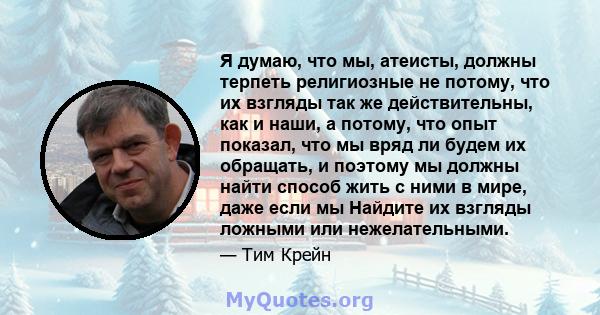 Я думаю, что мы, атеисты, должны терпеть религиозные не потому, что их взгляды так же действительны, как и наши, а потому, что опыт показал, что мы вряд ли будем их обращать, и поэтому мы должны найти способ жить с ними в мире, даже если мы Найдите их взгляды ложными или нежелательными.

— Тим Крейн

MyQuotes.org